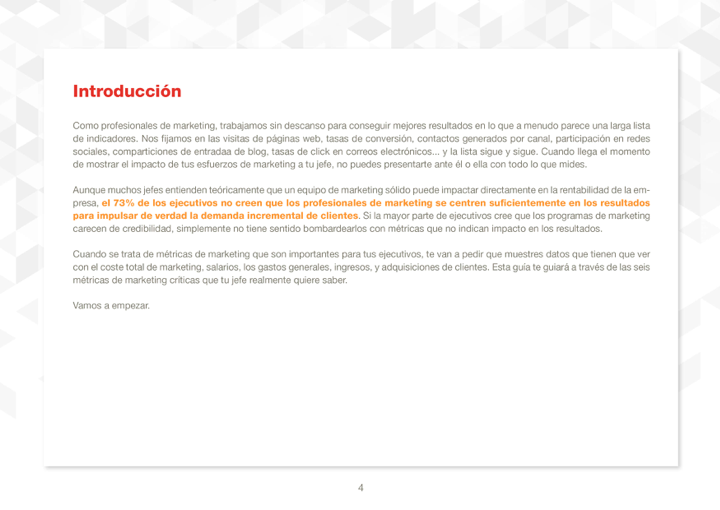 Introducción

Como profesionales de marketing, trabajamos sin descanso para conseguir mejores resultados en lo que a menudo parece una larga lista de indicadores. Nos fijamos en las visitas de páginas web, tasas de conversión, contactos generados por canal, participación en redes sociales, comparticiones de entradaa de blog, tasas de click en correos electrónicos... y la lista sigue y sigue. Cuando llega el momento de mostrar el impacto de tus esfuerzos de marketing a tu jefe, no puedes presentarte ante él o ella con todo lo que mides.

Aunque muchos jefes entienden teóricamente que un equipo de marketing sólido puede impactar directamente en la rentabilidad de la empresa, el 73% de los ejecutivos no creen que los profesionales de marketing se centren suficientemente en los resultados para impulsar de verdad la demanda incremental de clientes. Si la mayor parte de ejecutivos cree que los programas de marketing carecen de credibilidad, simplemente no tiene sentido bombardearlos con métricas que no indican impacto en los resultados.

Cuando se trata de métricas de marketing que son importantes para tus ejecutivos, te van a pedir que muestres datos que tienen que ver con el coste total de marketing, salarios, los gastos generales, ingresos, y adquisiciones de clientes. Esta guía te guiará a través de las seis métricas de marketing críticas que tu jefe realmente quiere saber.

Vamos a empezar.

4